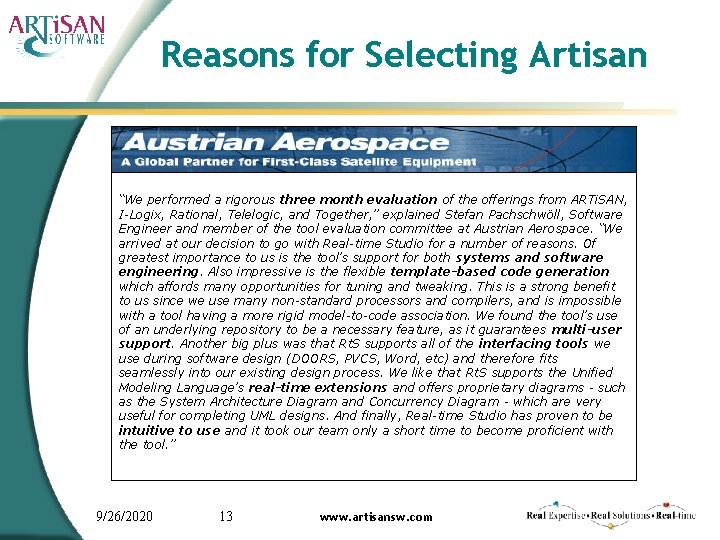 ARTiSAN SOFTWARE

Reasons for Selecting Artisan

Austrian Aerospace
A Global Partner for First-Class Satellite Equipment

"We performed a rigorous three month evaluation of the offerings from ARTiSAN, I-Logix, Rational, Telelogic, and Together," explained Stefan Pachschwöll, Software Engineer and member of the tool evaluation committee at Austrian Aerospace. "We arrived at our decision to go with Real-time Studio for a number of reasons. Of greatest importance to us is the tool's support for both systems and software engineering. Also impressive is the flexible template-based code generation which affords many opportunities for tuning and tweaking. This is a strong benefit to us since we use many non-standard processors and compilers, and is impossible with a tool having a more rigid model-to-code association. We found the tool's use of an underlying repository to be a necessary feature, as it guarantees multi-user support. Another big plus was that RtS supports all of the interfacing tools we use during software design (DOORS, PVCS, Word, etc) and therefore fits seamlessly into our existing design process. We like that RtS supports the Unified Modeling Language's real-time extensions and offers proprietary diagrams - such as the System Architecture Diagram and Concurrency Diagram - which are very useful for completing UML designs. And finally, Real-time Studio has proven to be intuitive to use and it took our team only a short time to become proficient with the tool."

9/26/2020 13 www.artisansw.com

Real Expertise • Real Solutions • Real-time